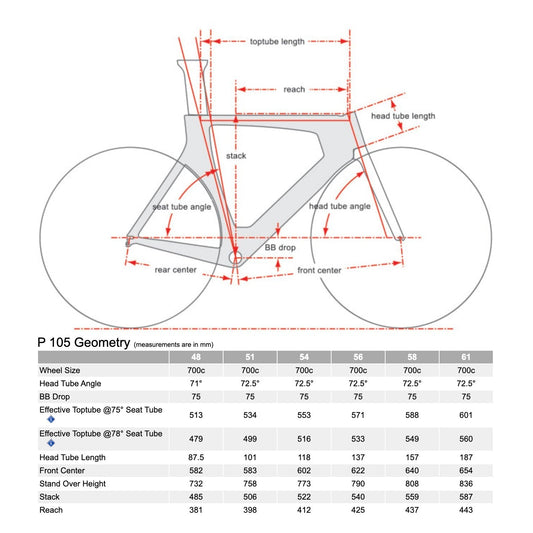 toptube length

reach

head tube length

stack

seat tube angle

head tube angle

BB drop

rear center

front center

P 105 Geometry (measurements are in mm)

| | 48 | 51 | 54 | 56 | 58 | 61 |
|---|---|---|---|---|---|---|
| Wheel Size | 700c | 700c | 700c | 700c | 700c | 700c |
| Head Tube Angle | 71° | 72.5° | 72.5° | 72.5° | 72.5° | 72.5° |
| BB Drop | 75 | 75 | 75 | 75 | 75 | 75 |
| Effective Toptube @75° Seat Tube | 513 | 534 | 553 | 571 | 588 | 601 |
| Effective Toptube @78° Seat Tube | 479 | 499 | 516 | 533 | 549 | 560 |
| Head Tube Length | 87.5 | 101 | 118 | 137 | 157 | 187 |
| Front Center | 582 | 583 | 602 | 622 | 640 | 654 |
| Stand Over Height | 732 | 758 | 773 | 790 | 808 | 836 |
| Stack | 485 | 506 | 522 | 540 | 559 | 587 |
| Reach | 381 | 398 | 412 | 425 | 437 | 443 |